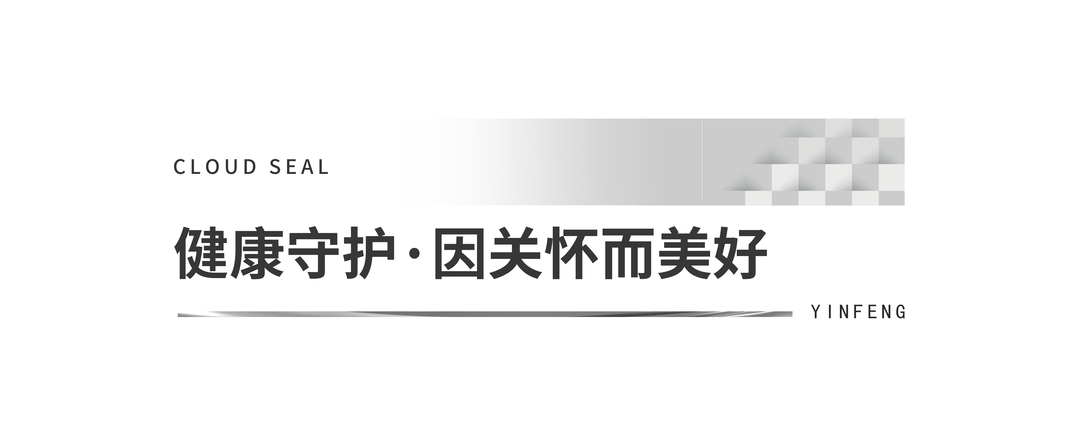 CLOUD SEAL

健康守护·因关怀而美好

YINFENG